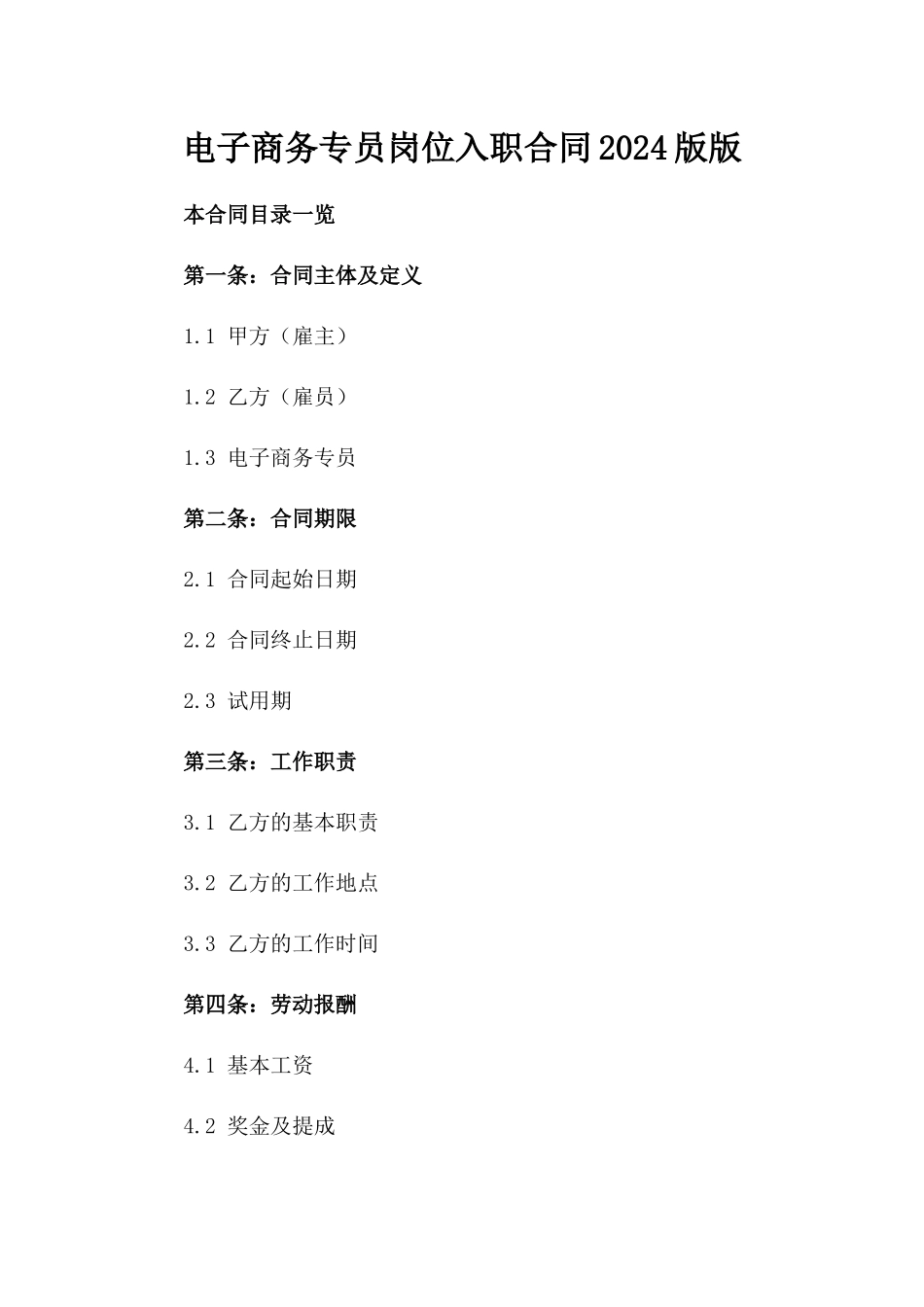 电子商务专员岗位入职合同2024版版

本合同目录一览

第一条：合同主体及定义

1.1 甲方（雇主）

1.2 乙方（雇员）

1.3 电子商务专员

第二条：合同期限

2.1 合同起始日期

2.2 合同终止日期

2.3 试用期

第三条：工作职责

3.1 乙方的基本职责

3.2 乙方的工作地点

3.3 乙方的工作时间

第四条：劳动报酬

4.1 基本工资

4.2 奖金及提成